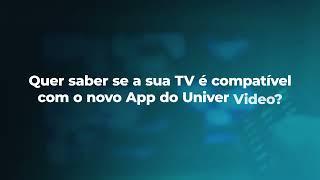 Quer saber se a sua TV é compatível com o novo App do Univer Vídeo?